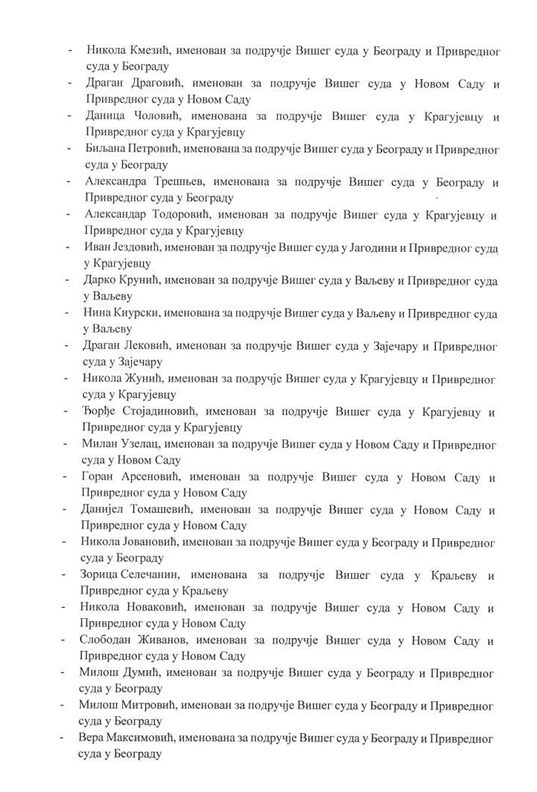 - Никола Кмезић, именован за подручје Вишег суда у Београду и Привредног суда у Београду
- Драган Драговић, именован за подручје Вишег суда у Новом Саду и Привредног суда у Новом Саду
- Даница Чоловић, именована за подручје Вишег суда у Крагујевцу и Привредног суда у Крагујевцу
- Биљана Петровић, именована за подручје Вишег суда у Београду и Привредног суда у Београду
- Александра Трешњев, именована за подручје Вишег суда у Београду и Привредног суда у Београду
- Александар Тодоровић, именован за подручје Вишег суда у Крагујевцу и Привредног суда у Крагујевцу
- Иван Јездовић, именован за подручје Вишег суда у Јагодини и Привредног суда у Крагујевцу
- Дарко Крунић, именован за подручје Вишег суда у Ваљеву и Привредног суда у Ваљеву
- Нина Киурски, именована за подручје Вишег суда у Ваљеву и Привредног суда у Ваљеву
- Драган Лековић, именован за подручје Вишег суда у Зајечару и Привредног суда у Зајечару
- Никола Жунић, именован за подручје Вишег суда у Крагујевцу и Привредног суда у Крагујевцу
- Ђорђе Стојадиновић, именован за подручје Вишег суда у Крагујевцу и Привредног суда у Крагујевцу
- Милан Узелац, именован за подручје Вишег суда у Новом Саду и Привредног суда у Новом Саду
- Горан Арсеновић, именован за подручје Вишег суда у Новом Саду и Привредног суда у Новом Саду
- Данијел Томашевић, именован за подручје Вишег суда у Новом Саду и Привредног суда у Новом Саду
- Никола Јовановић, именован за подручје Вишег суда у Београду и Привредног суда у Београду
- Зорица Селечанин, именована за подручје Вишег суда у Краљеву и Привредног суда у Краљеву
- Никола Новаковић, именован за подручје Вишег суда у Новом Саду и Привредног суда у Новом Саду
- Слободан Живанов, именован за подручје Вишег суда у Новом Саду и Привредног суда у Новом Саду
- Милош Думић, именован за подручје Вишег суда у Београду и Привредног суда у Београду
- Милош Митровић, именован за подручје Вишег суда у Београду и Привредног суда у Београду
- Вера Максимовић, именована за подручје Вишег суда у Београду и Привредног суда у Београду